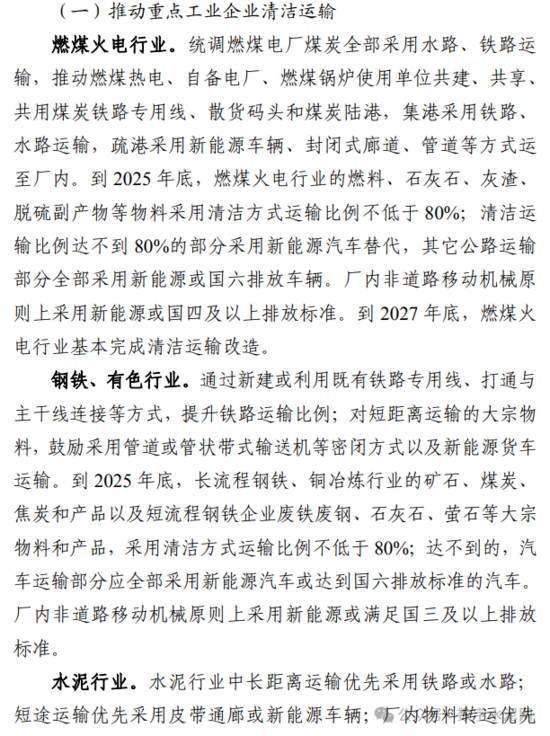 （一）推动重点工业企业清洁运输

燃煤火电行业。统调燃煤电厂煤炭全部采用水路、铁路运输，推动燃煤热电、自备电厂、燃煤锅炉使用单位共建、共享、共用煤炭铁路专用线、散货码头和煤炭陆港，集港采用铁路、水路运输，疏港采用新能源车辆、封闭式廊道、管道等方式运至厂内。到 2025 年底，燃煤火电行业的燃料、石灰石、灰渣、脱硫副产物等物料采用清洁方式运输比例不低于 80%；清洁运输比例达不到 80%的部分采用新能源汽车替代，其它公路运输部分全部采用新能源或国六排放车辆。厂内非道路移动机械原则上采用新能源或国四及以上排放标准。到 2027 年底，燃煤火电行业基本完成清洁运输改造。

钢铁、有色行业。通过新建或利用既有铁路专用线、打通与主干线连接等方式，提升铁路运输比例；对短距离运输的大宗物料，鼓励采用管道或管状带式输送机等密闭方式以及新能源货车运输。到 2025 年底，长流程钢铁、铜冶炼行业的矿石、煤炭、焦炭和产品以及短流程钢铁企业废铁废钢、石灰石、萤石等大宗物料和产品，采用清洁方式运输比例不低于 80%；达不到的，汽车运输部分应全部采用新能源汽车或达到国六排放标准的汽车。厂内非道路移动机械原则上采用新能源或满足国三及以上排放标准。

水泥行业。水泥行业中长距离运输优先采用铁路或水路；短途运输优先采用皮带通廊或新能源车辆；厂内物料转运优先